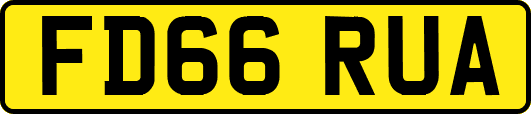 FD66 RUA